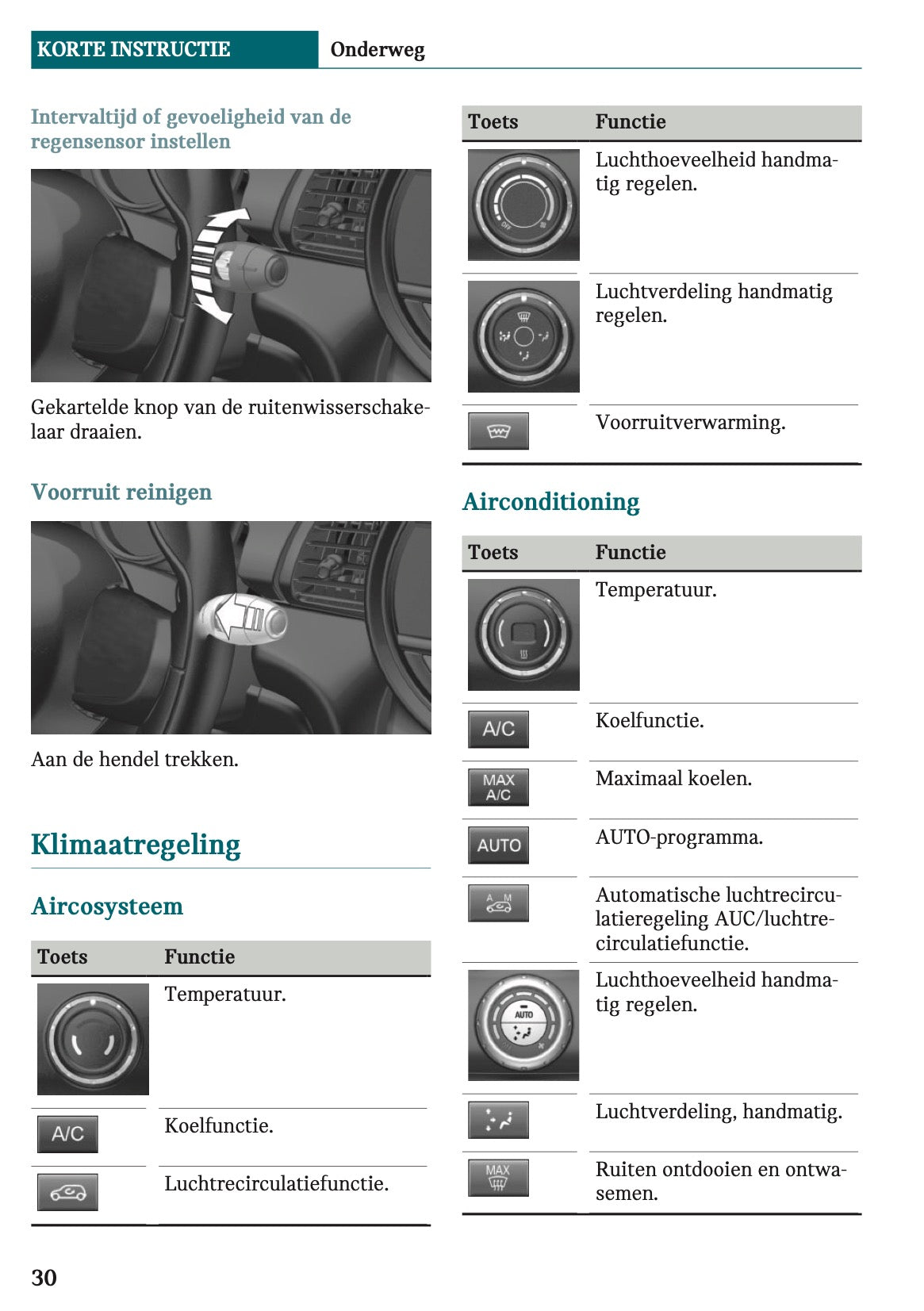 KORTE INSTRUCTIE Onderweg

Intervaltijd of gevoeligheid van de regensensor instellen

Gekartelde knop van de ruitenwisserschakelaar draaien.

Voorruit reinigen

Aan de hendel trekken.

Klimaatregeling

Aircosysteem

| Toets | Functie |
|---|---|
| | Temperatuur. |
| A/C | Koelfunctie. |
| | Luchtrecirculatiefunctie. |

| Toets | Functie |
|---|---|
| OFF | Luchthoeveelheid handmatig regelen. |
| | Luchtverdeling handmatig regelen. |
| | Voorruitverwarming. |

Airconditioning

| Toets | Functie |
|---|---|
| | Temperatuur. |
| A/C | Koelfunctie. |
| MAX A/C | Maximaal koelen. |
| AUTO | AUTO-programma. |
| A M | Automatische luchtrecirculatieregeling AUC/luchtrecirculatiefunctie. |
| AUTO | Luchthoeveelheid handmatig regelen. |
| | Luchtverdeling, handmatig. |
| MAX | Ruiten ontdooien en ontwasemen. |

30